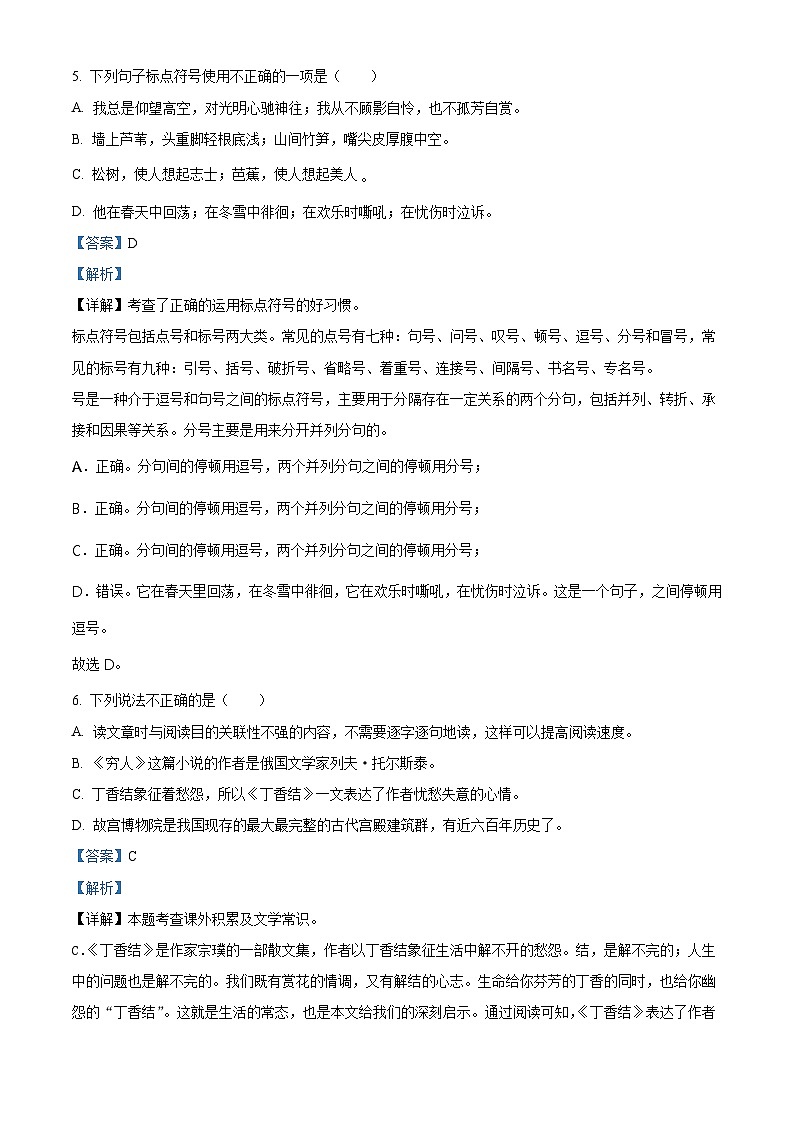 5. 下列句子标点符号使用不正确的一项是（　　）

A. 我总是仰望高空，对光明心驰神往；我从不顾影自怜，也不孤芳自赏。

B. 墙上芦苇，头重脚轻根底浅；山间竹笋，嘴尖皮厚腹中空。

C. 松树，使人想起志士；芭蕉，使人想起美人 。

D. 他在春天中回荡；在冬雪中徘徊；在欢乐时嘶吼；在忧伤时泣诉。

【答案】D

【解析】

【详解】考查了正确的运用标点符号的好习惯。

标点符号包括点号和标号两大类。常见的点号有七种：句号、问号、叹号、顿号、逗号、分号和冒号，常见的标号有九种：引号、括号、破折号、省略号、着重号、连接号、间隔号、书名号、专名号。

号是一种介于逗号和句号之间的标点符号，主要用于分隔存在一定关系的两个分句，包括并列、转折、承接和因果等关系。分号主要是用来分开并列分句的。

A．正确。分句间的停顿用逗号，两个并列分句之间的停顿用分号；

B．正确。分句间的停顿用逗号，两个并列分句之间的停顿用分号；

C．正确。分句间的停顿用逗号，两个并列分句之间的停顿用分号；

D．错误。它在春天里回荡，在冬雪中徘徊，它在欢乐时嘶吼，在忧伤时泣诉。这是一个句子，之间停顿用逗号。

故选 D。

6. 下列说法不正确的是（　　）

A. 读文章时与阅读目的关联性不强的内容，不需要逐字逐句地读，这样可以提高阅读速度。

B. 《穷人》这篇小说的作者是俄国文学家列夫·托尔斯泰。

C. 丁香结象征着愁怨，所以《丁香结》一文表达了作者忧愁失意的心情。

D. 故宫博物院是我国现存的最大最完整的古代宫殿建筑群，有近六百年历史了。

【答案】C

【解析】

【详解】本题考查课外积累及文学常识。

C.《丁香结》是作家宗璞的一部散文集，作者以丁香结象征生活中解不开的愁怨。结，是解不完的；人生中的问题也是解不完的。我们既有赏花的情调，又有解结的心志。生命给你芬芳的丁香的同时，也给你幽怨的“丁香结”。这就是生活的常态，也是本文给我们的深刻启示。通过阅读可知，《丁香结》表达了作者